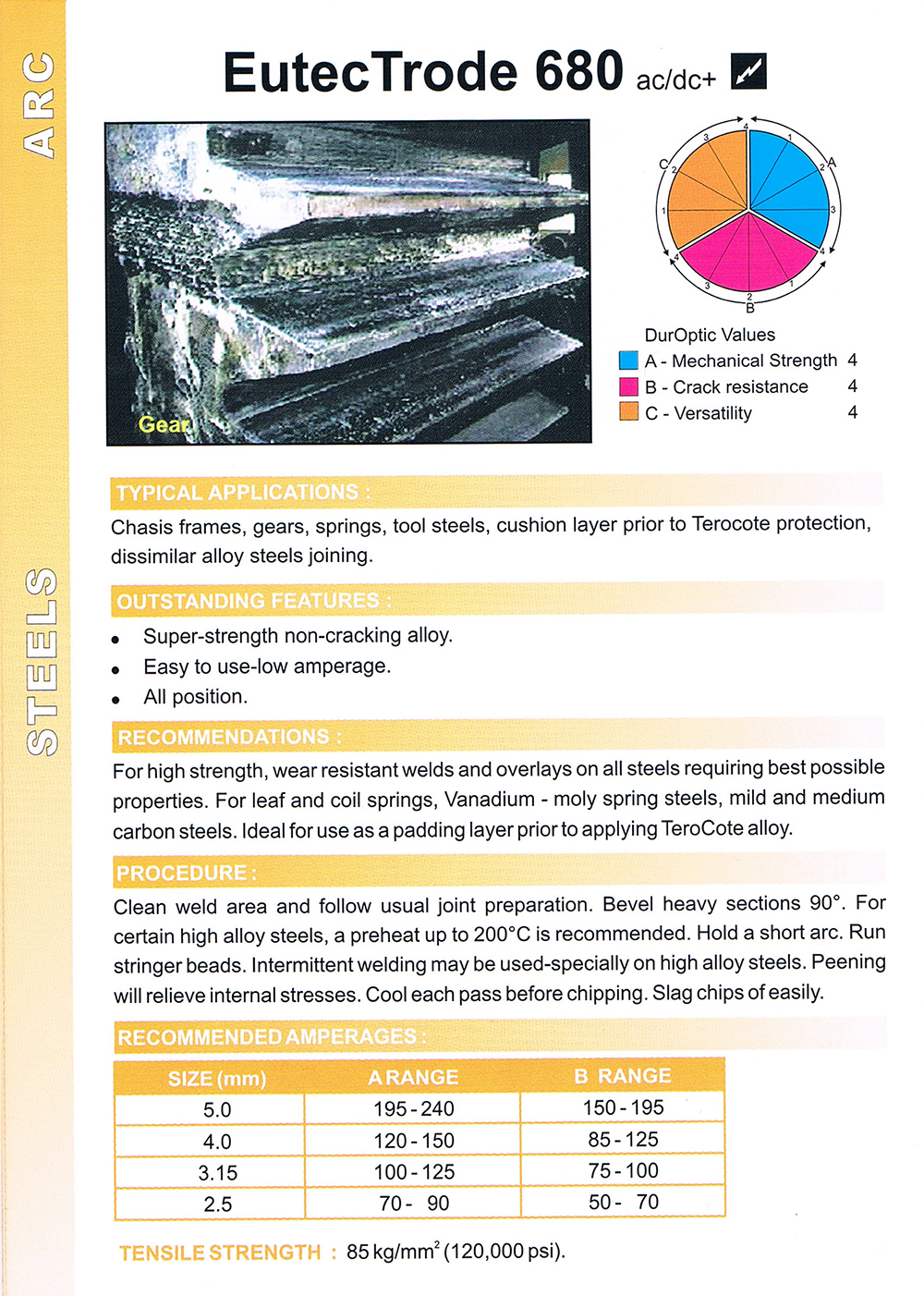 ARC

STEELS

EutecTrode 680 ac/dc+

Gear

4 1 2 A 3 4 1 2 B 3 4 1 2 C 3

DurOptic Values
A - Mechanical Strength 4
B - Crack resistance 4
C - Versatility 4

TYPICAL APPLICATIONS :
Chasis frames, gears, springs, tool steels, cushion layer prior to Terocote protection, dissimilar alloy steels joining.

OUTSTANDING FEATURES :
• Super-strength non-cracking alloy.
• Easy to use-low amperage.
• All position.

RECOMMENDATIONS :
For high strength, wear resistant welds and overlays on all steels requiring best possible properties. For leaf and coil springs, Vanadium - moly spring steels, mild and medium carbon steels. Ideal for use as a padding layer prior to applying TeroCote alloy.

PROCEDURE :
Clean weld area and follow usual joint preparation. Bevel heavy sections 90°. For certain high alloy steels, a preheat up to 200°C is recommended. Hold a short arc. Run stringer beads. Intermittent welding may be used-specially on high alloy steels. Peening will relieve internal stresses. Cool each pass before chipping. Slag chips of easily.

RECOMMENDED AMPERAGES :

| SIZE (mm) | A RANGE | B RANGE |
|---|---|---|
| 5.0 | 195 - 240 | 150 - 195 |
| 4.0 | 120 - 150 | 85 - 125 |
| 3.15 | 100 - 125 | 75 - 100 |
| 2.5 | 70 - 90 | 50 - 70 |

TENSILE STRENGTH : 85 kg/mm$^2$ (120,000 psi).